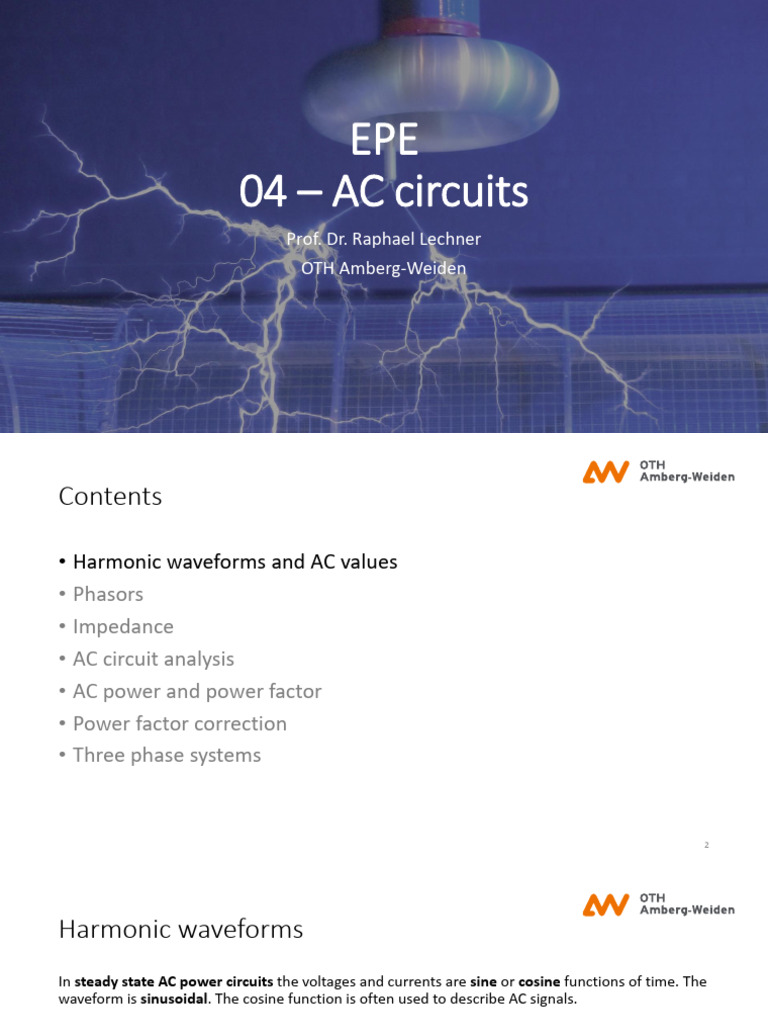 EPE
04 – AC circuits

Prof. Dr. Raphael Lechner
OTH Amberg-Weiden

OTH
Amberg-Weiden

Contents

• Harmonic waveforms and AC values
• Phasors
• Impedance
• AC circuit analysis
• AC power and power factor
• Power factor correction
• Three phase systems

2

OTH
Amberg-Weiden

Harmonic waveforms

In steady state AC power circuits the voltages and currents are sine or cosine functions of time. The waveform is sinusoidal. The cosine function is often used to describe AC signals.